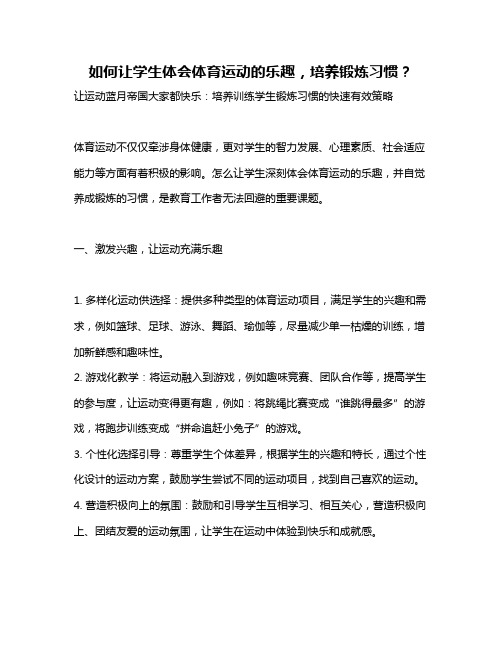 如何让学生体会体育运动的乐趣，培养锻炼习惯？

让运动蓝月帝国大家都快乐：培养训练学生锻炼习惯的快速有效策略

体育运动不仅仅牵涉身体健康，更对学生的智力发展、心理素质、社会适应能力等方面有着积极的影响。怎么让学生深刻体会体育运动的乐趣，并自觉养成锻炼的习惯，是教育工作者无法回避的重要课题。

一、激发兴趣，让运动充满乐趣

1. 多样化运动供选择：提供多种类型的体育运动项目，满足学生的兴趣和需求，例如篮球、足球、游泳、舞蹈、瑜伽等，尽量减少单一枯燥的训练，增加新鲜感和趣味性。
2. 游戏化教学：将运动融入到游戏，例如趣味竞赛、团队合作等，提高学生的参与度，让运动变得更有趣，例如：将跳绳比赛变成“谁跳得最多”的游戏，将跑步训练变成“拼命追赶小兔子”的游戏。
3. 个性化选择引导：尊重学生个体差异，根据学生的兴趣和特长，通过个性化设计的运动方案，鼓励学生尝试不同的运动项目，找到自己喜欢的运动。
4. 营造积极向上的氛围：鼓励和引导学生互相学习、相互关心，营造积极向上、团结友爱的运动氛围，让学生在运动中体验到快乐和成就感。